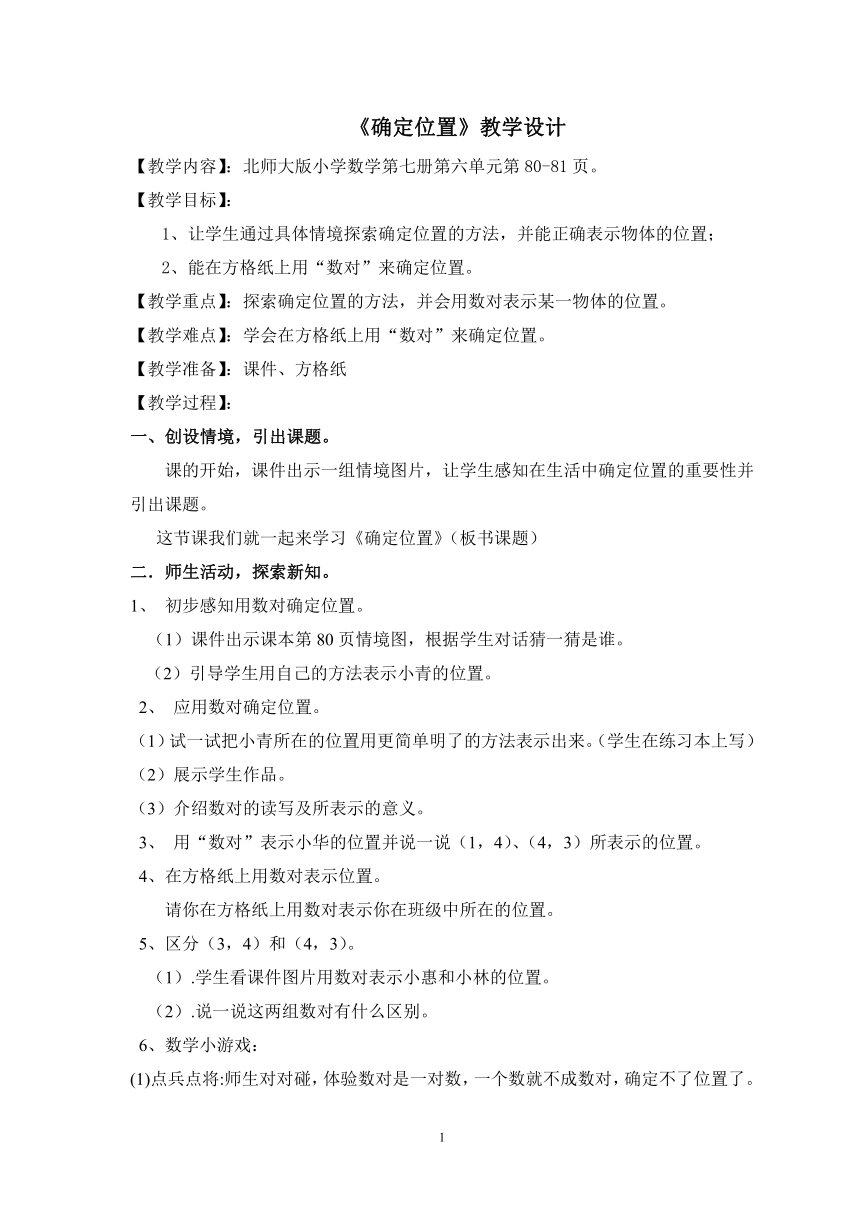 《确定位置》教学设计

【教学内容】：北师大版小学数学第七册第六单元第 80-81 页。

【教学目标】：

1、让学生通过具体情境探索确定位置的方法，并能正确表示物体的位置；

2、能在方格纸上用“数对”来确定位置。

【教学重点】：探索确定位置的方法，并会用数对表示某一物体的位置。

【教学难点】：学会在方格纸上用“数对”来确定位置。

【教学准备】：课件、方格纸

【教学过程】：

一、创设情境，引出课题。

课的开始，课件出示一组情境图片，让学生感知在生活中确定位置的重要性并引出课题。

这节课我们就一起来学习《确定位置》(板书课题)

二．师生活动，探索新知。

1、 初步感知用数对确定位置。

（1）课件出示课本第 80 页情境图，根据学生对话猜一猜是谁。

（2）引导学生用自己的方法表示小青的位置。

2、 应用数对确定位置。

(1)试一试把小青所在的位置用更简单明了的方法表示出来。(学生在练习本上写)

（2）展示学生作品。

（3）介绍数对的读写及所表示的意义。

3、 用“数对”表示小华的位置并说一说（1，4）、(4，3）所表示的位置。

4、在方格纸上用数对表示位置。

请你在方格纸上用数对表示你在班级中所在的位置。

5、区分（3，4）和（4，3）。

（1）.学生看课件图片用数对表示小惠和小林的位置。

（2）.说一说这两组数对有什么区别。

6、数学小游戏：

(1)点兵点将:师生对对碰，体验数对是一对数，一个数就不成数对，确定不了位置了。

1